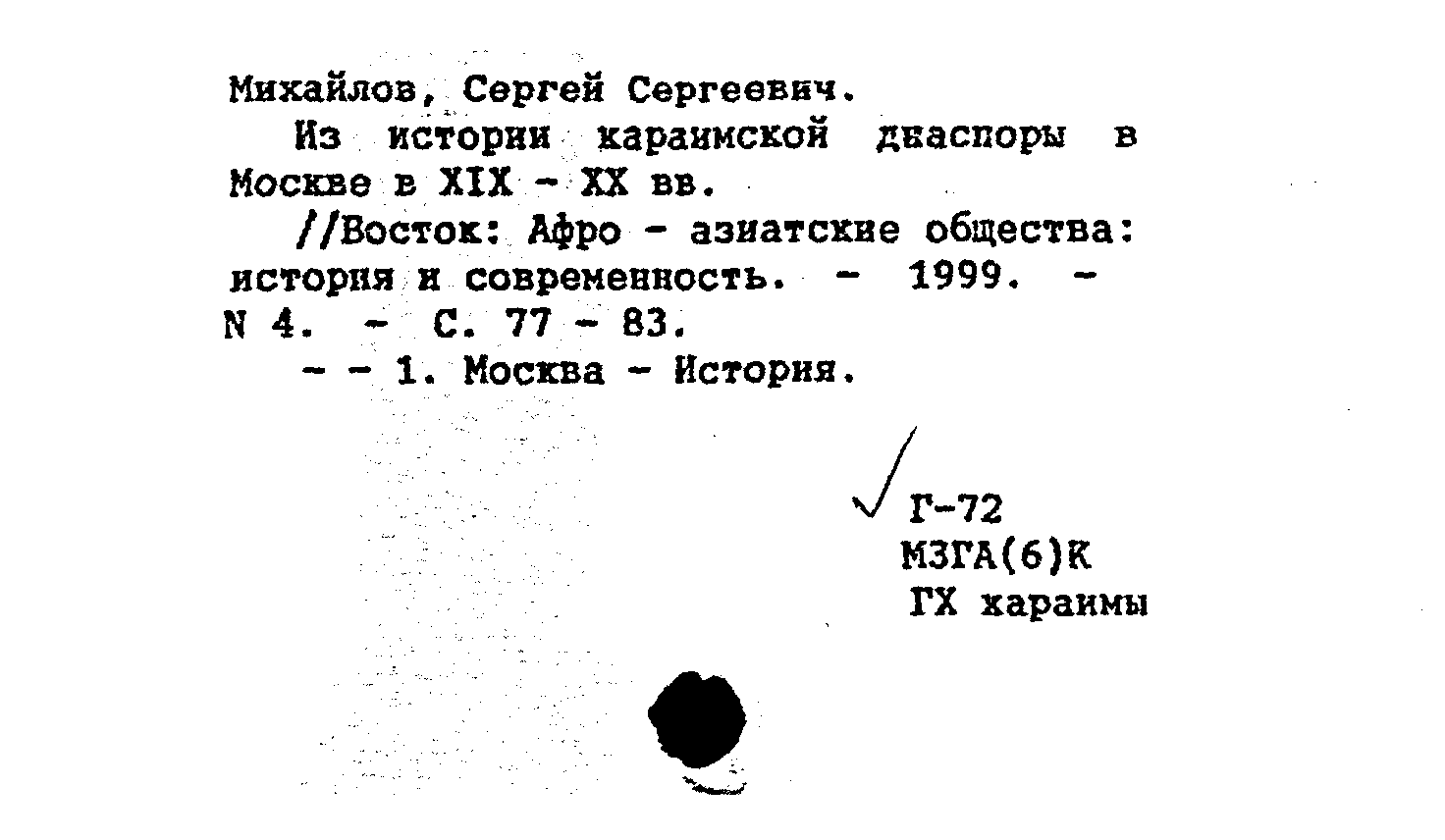 Михайлов, Сергей Сергеевич.

Из истории караимской диаспоры в Москве в XIX - XX вв.

//Восток: Афро - азиатские общества: история и современность. - 1999. - N 4. - С. 77 - 83.

- - 1. Москва - История.

Г-72
МЗГА(6)К
ГХ караимы